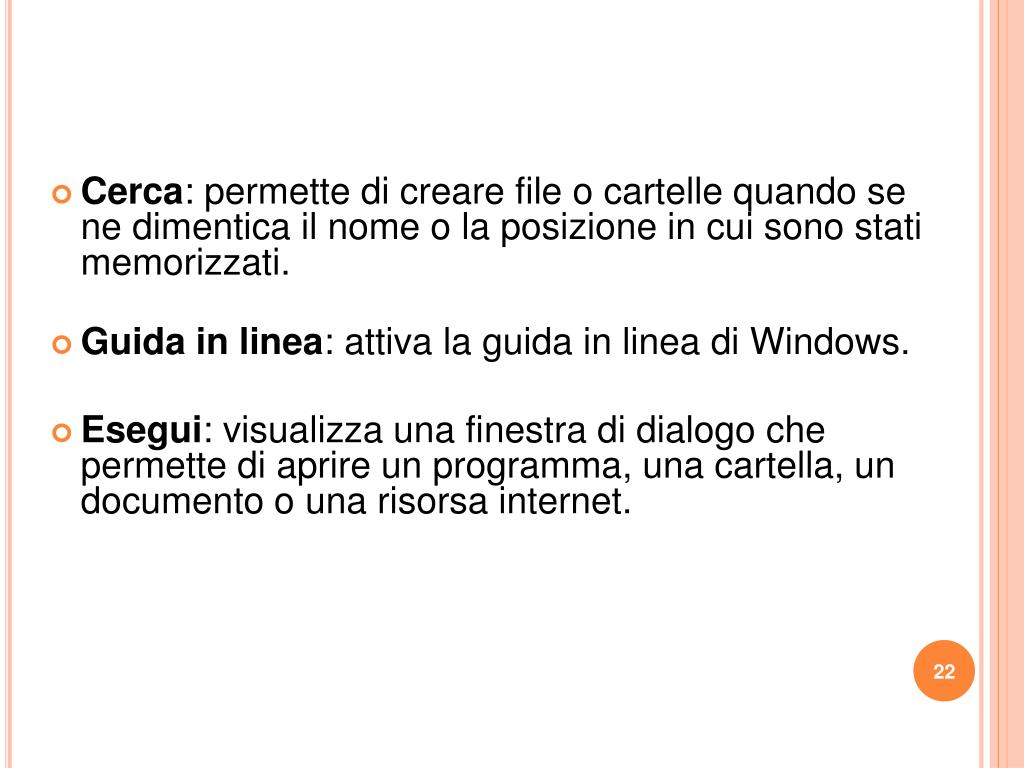 Cerca: permette di creare file o cartelle quando se ne dimentica il nome o la posizione in cui sono stati memorizzati.

Guida in linea: attiva la guida in linea di Windows.

Esegui: visualizza una finestra di dialogo che permette di aprire un programma, una cartella, un documento o una risorsa internet.

22